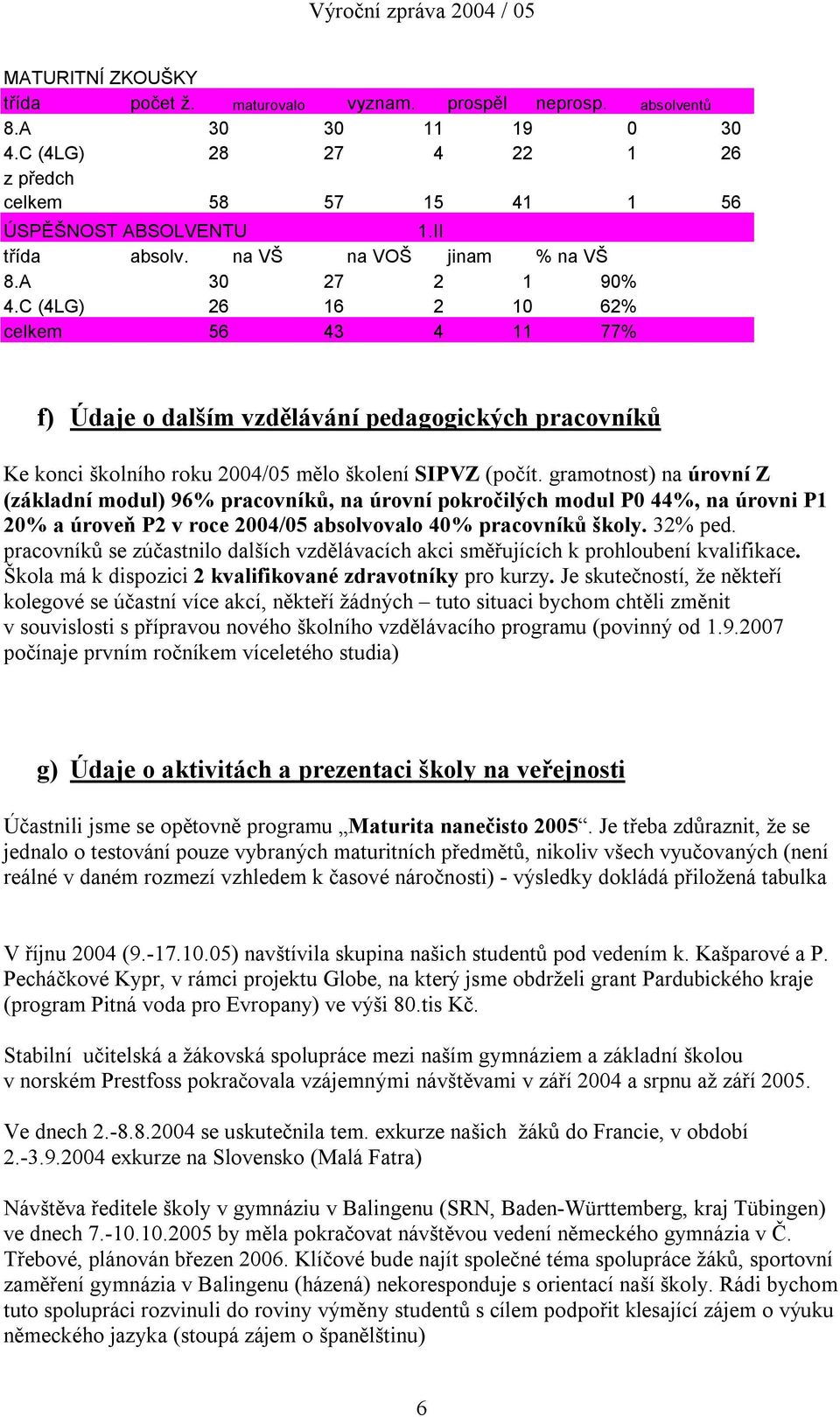 Výroční zpráva 2004 / 05

MATURITNÍ ZKOUŠKY

| třída | počet ž. | maturovalo | vyznam. | prospěl | neprosp. | absolventů |
|---|---|---|---|---|---|---|
| 8.A | 30 | 30 | 11 | 19 | 0 | 30 |
| 4.C (4LG) | 28 | 27 | 4 | 22 | 1 | 26 |
| z předch | | | | | | |
| celkem | 58 | 57 | 15 | 41 | 1 | 56 |

ÚSPĚŠNOST ABSOLVENTU 1.II

| třída | absolv. | na VŠ | na VOŠ | jinam | % na VŠ |
|---|---|---|---|---|---|
| 8.A | 30 | 27 | 2 | 1 | 90% |
| 4.C (4LG) | 26 | 16 | 2 | 10 | 62% |
| celkem | 56 | 43 | 4 | 11 | 77% |

f) Údaje o dalším vzdělávání pedagogických pracovníků

Ke konci školního roku 2004/05 mělo školení SIPVZ (počít. gramotnost) na úrovní Z (základní modul) 96% pracovníků, na úrovní pokročilých modul P0 44%, na úrovni P1 20% a úroveň P2 v roce 2004/05 absolvovalo 40% pracovníků školy. 32% ped. pracovníků se zúčastnilo dalších vzdělávacích akci směřujících k prohloubení kvalifikace. Škola má k dispozici 2 kvalifikované zdravotníky pro kurzy. Je skutečností, že někteří kolegové se účastní více akcí, někteří žádných – tuto situaci bychom chtěli změnit v souvislosti s přípravou nového školního vzdělávacího programu (povinný od 1.9.2007 počínaje prvním ročníkem víceletého studia)

g) Údaje o aktivitách a prezentaci školy na veřejnosti

Účastnili jsme se opětovně programu „Maturita nanečisto 2005“. Je třeba zdůraznit, že se jednalo o testování pouze vybraných maturitních předmětů, nikoliv všech vyučovaných (není reálné v daném rozmezí vzhledem k časové náročnosti) - výsledky dokládá přiložená tabulka

V říjnu 2004 (9.-17.10.05) navštívila skupina našich studentů pod vedením k. Kašparové a P. Pecháčkové Kypr, v rámci projektu Globe, na který jsme obdrželi grant Pardubického kraje (program Pitná voda pro Evropany) ve výši 80.tis Kč.

Stabilní učitelská a žákovská spolupráce mezi naším gymnáziem a základní školou v norském Prestfoss pokračovala vzájemnými návštěvami v září 2004 a srpnu až září 2005.

Ve dnech 2.-8.8.2004 se uskutečnila tem. exkurze našich žáků do Francie, v období 2.-3.9.2004 exkurze na Slovensko (Malá Fatra)

Návštěva ředitele školy v gymnáziu v Balingenu (SRN, Baden-Württemberg, kraj Tübingen) ve dnech 7.-10.10.2005 by měla pokračovat návštěvou vedení německého gymnázia v Č. Třebové, plánován březen 2006. Klíčové bude najít společné téma spolupráce žáků, sportovní zaměření gymnázia v Balingenu (házená) nekoresponduje s orientací naší školy. Rádi bychom tuto spolupráci rozvinuli do roviny výměny studentů s cílem podpořit klesající zájem o výuku německého jazyka (stoupá zájem o španělštinu)

6